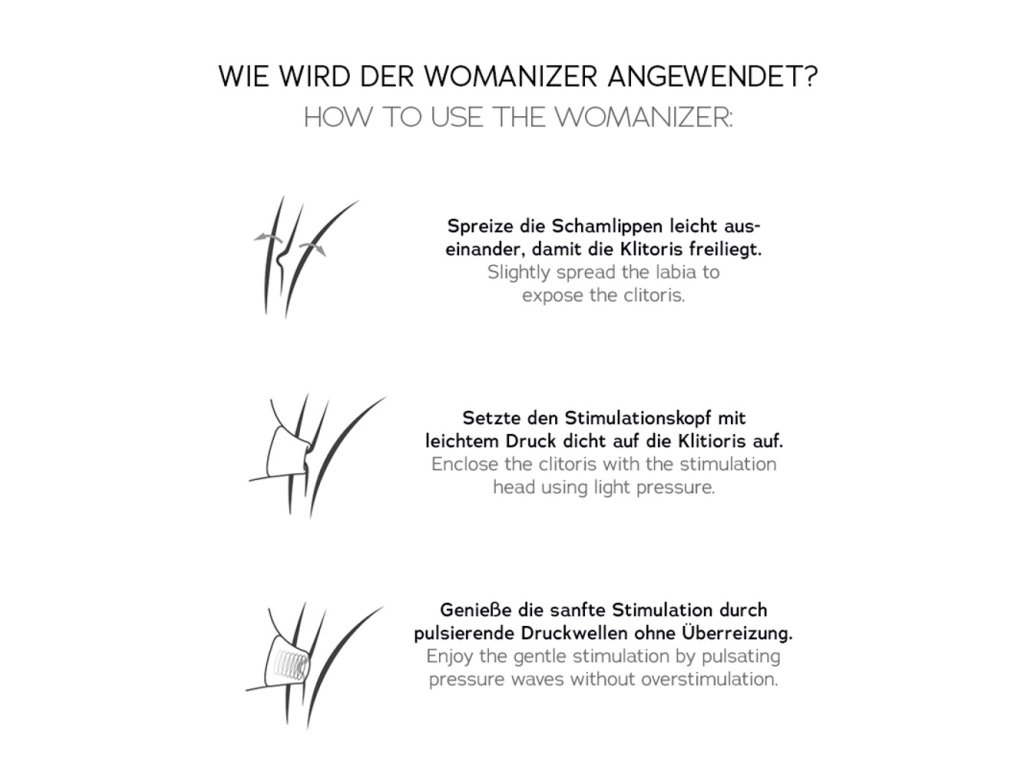 WIE WIRD DER WOMANIZER ANGEWENDET?
HOW TO USE THE WOMANIZER:

Spreize die Schamlippen leicht auseinander, damit die Klitoris freiliegt.
Slightly spread the labia to expose the clitoris.

Setzte den Stimulationskopf mit leichtem Druck dicht auf die Klitioris auf.
Enclose the clitoris with the stimulation head using light pressure.

Genieße die sanfte Stimulation durch pulsierende Druckwellen ohne Überreizung.
Enjoy the gentle stimulation by pulsating pressure waves without overstimulation.